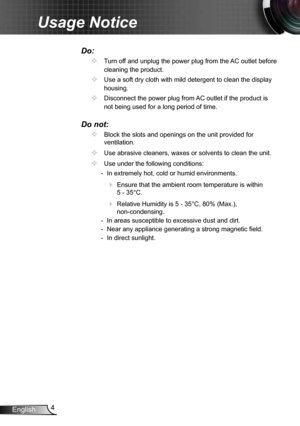 Usage Notice

Do:

✧ Turn off and unplug the power plug from the AC outlet before cleaning the product.

✧ Use a soft dry cloth with mild detergent to clean the display housing.

✧ Disconnect the power plug from AC outlet if the product is not being used for a long period of time.

Do not:

✧ Block the slots and openings on the unit provided for ventilation.

✧ Use abrasive cleaners, waxes or solvents to clean the unit.

✧ Use under the following conditions:

- In extremely hot, cold or humid environments.

› Ensure that the ambient room temperature is within 5 - 35°C.

› Relative Humidity is 5 - 35°C, 80% (Max.), non-condensing.

- In areas susceptible to excessive dust and dirt.
- Near any appliance generating a strong magnetic field.
- In direct sunlight.

English 4